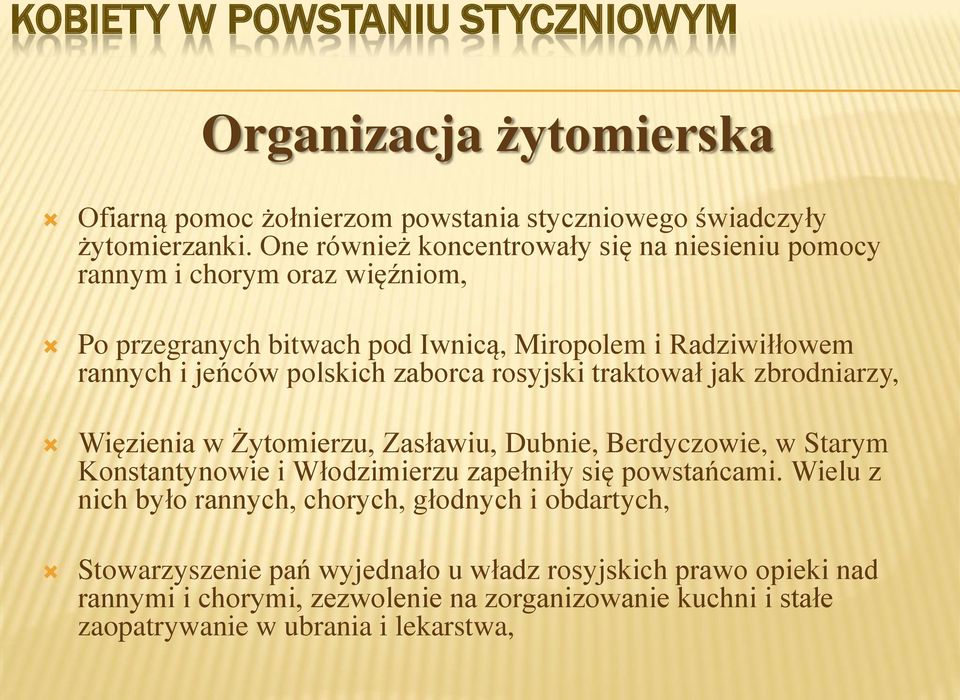 KOBIETY W POWSTANIU STYCZNIOWYM

Organizacja żytomierska

Ofiarną pomoc żołnierzom powstania styczniowego świadczyły żytomierzanki. One również koncentrowały się na niesieniu pomocy rannym i chorym oraz więźniom,

Po przegranych bitwach pod Iwnicą, Miropolem i Radziwiłłowem rannych i jeńców polskich zaborca rosyjski traktował jak zbrodniarzy,

Więzienia w Żytomierzu, Zasławiu, Dubnie, Berdyczowie, w Starym Konstantynowie i Włodzimierzu zapełniły się powstańcami. Wielu z nich było rannych, chorych, głodnych i obdartych,

Stowarzyszenie pań wyjednało u władz rosyjskich prawo opieki nad rannymi i chorymi, zezwolenie na zorganizowanie kuchni i stałe zaopatrywanie w ubrania i lekarstwa,